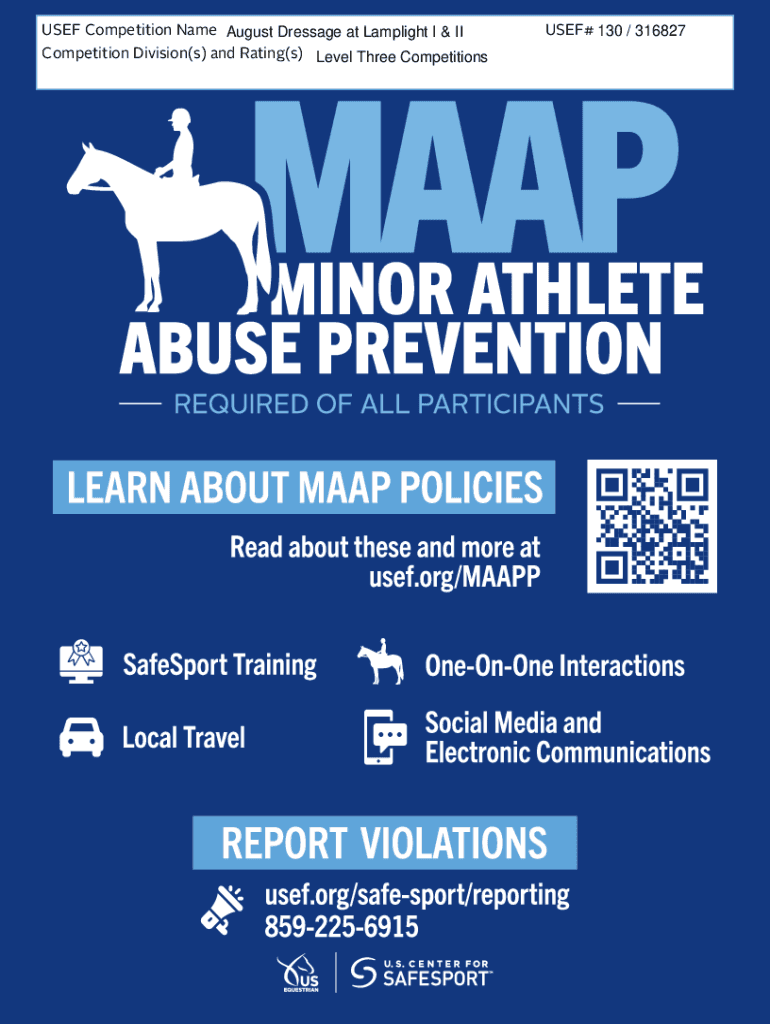 USEF Competition Name August Dressage at Lamplight I & II
USEF# 130 / 316827
Competition Division(s) and Rating(s) Level Three Competitions

MAAP
MINOR ATHLETE ABUSE PREVENTION
REQUIRED OF ALL PARTICIPANTS

LEARN ABOUT MAAP POLICIES
Read about these and more at usef.org/MAAPP

SafeSport Training
One-On-One Interactions
Local Travel
Social Media and Electronic Communications

REPORT VIOLATIONS
usef.org/safe-sport/reporting
859-225-6915

US EQUESTRIAN
U.S. CENTER FOR SAFESPORT